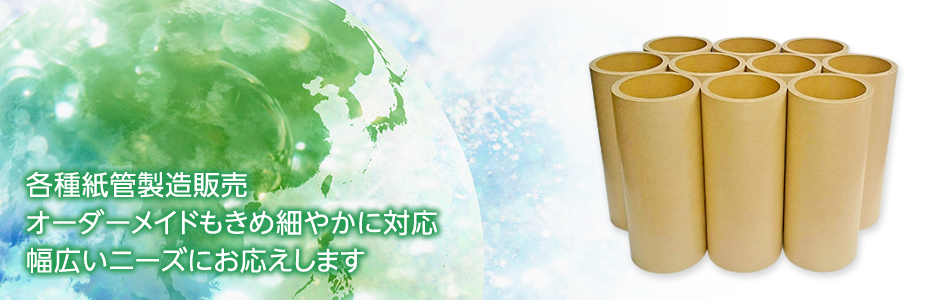 各種紙管製造販売
オーダーメイドもきめ細やかに対応
幅広いニーズにお応えします